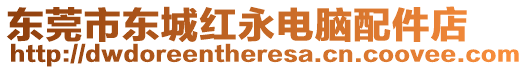 东莞市东城红永电脑配件店
http://dwdoreentheresa.cn.coovee.com